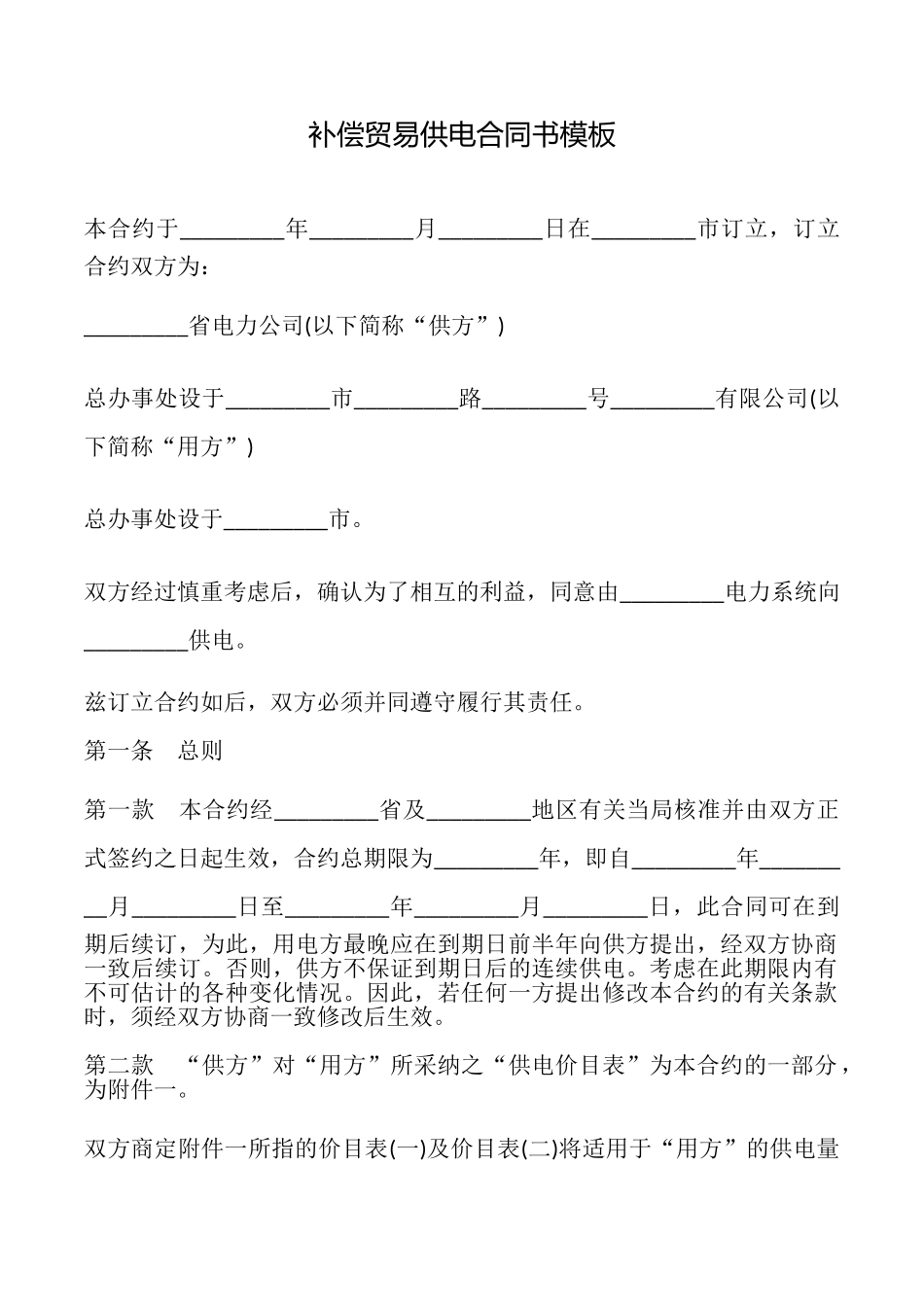 补偿贸易供电合同书模板

本合约于_________年_________月_________日在_________市订立，订立合约双方为：

_________省电力公司(以下简称“供方”)

总办事处设于_________市_________路_________号_________有限公司(以下简称“用方”)

总办事处设于_________市。

双方经过慎重考虑后，确认为了相互的利益，同意由_________电力系统向_________供电。

兹订立合约如后，双方必须并同遵守履行其责任。

第一条　总则

第一款　本合约经_________省及_________地区有关当局核准并由双方正式签约之日起生效，合约总期限为_________年，即自_________年_________月_________日至_________年_________月_________日，此合同可在到期后续订，为此，用电方最晚应在到期日前半年向供方提出，经双方协商一致后续订。否则，供方不保证到期日后的连续供电。考虑在此期限内有不可估计的各种变化情况。因此，若任何一方提出修改本合约的有关条款时，须经双方协商一致修改后生效。

第二款　“供方”对“用方”所采纳之“供电价目表”为本合约的一部分，为附件一。

双方商定附件一所指的价目表(一)及价目表(二)将适用于“用方”的供电量